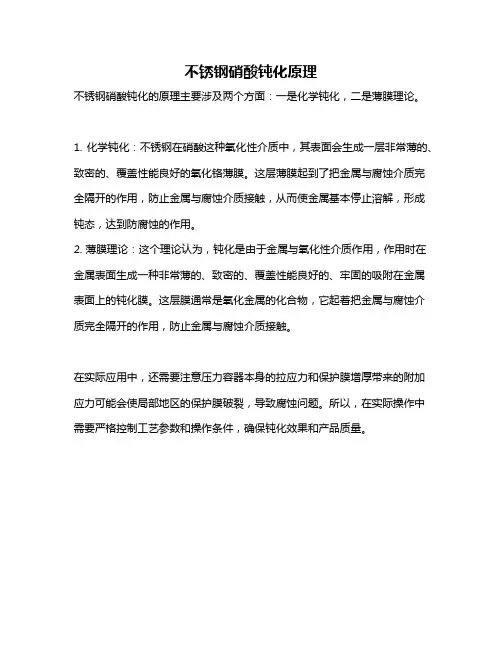 不锈钢硝酸钝化原理

不锈钢硝酸钝化的原理主要涉及两个方面：一是化学钝化，二是薄膜理论。

1. 化学钝化：不锈钢在硝酸这种氧化性介质中，其表面会生成一层非常薄的、致密的、覆盖性能良好的氧化铬薄膜。这层薄膜起到了把金属与腐蚀介质完全隔开的作用，防止金属与腐蚀介质接触，从而使金属基本停止溶解，形成钝态，达到防腐蚀的作用。
2. 薄膜理论：这个理论认为，钝化是由于金属与氧化性介质作用，作用时在金属表面生成一种非常薄的、致密的、覆盖性能良好的、牢固的吸附在金属表面上的钝化膜。这层膜通常是氧化金属的化合物，它起着把金属与腐蚀介质完全隔开的作用，防止金属与腐蚀介质接触。

在实际应用中，还需要注意压力容器本身的拉应力和保护膜增厚带来的附加应力可能会使局部地区的保护膜破裂，导致腐蚀问题。所以，在实际操作中需要严格控制工艺参数和操作条件，确保钝化效果和产品质量。